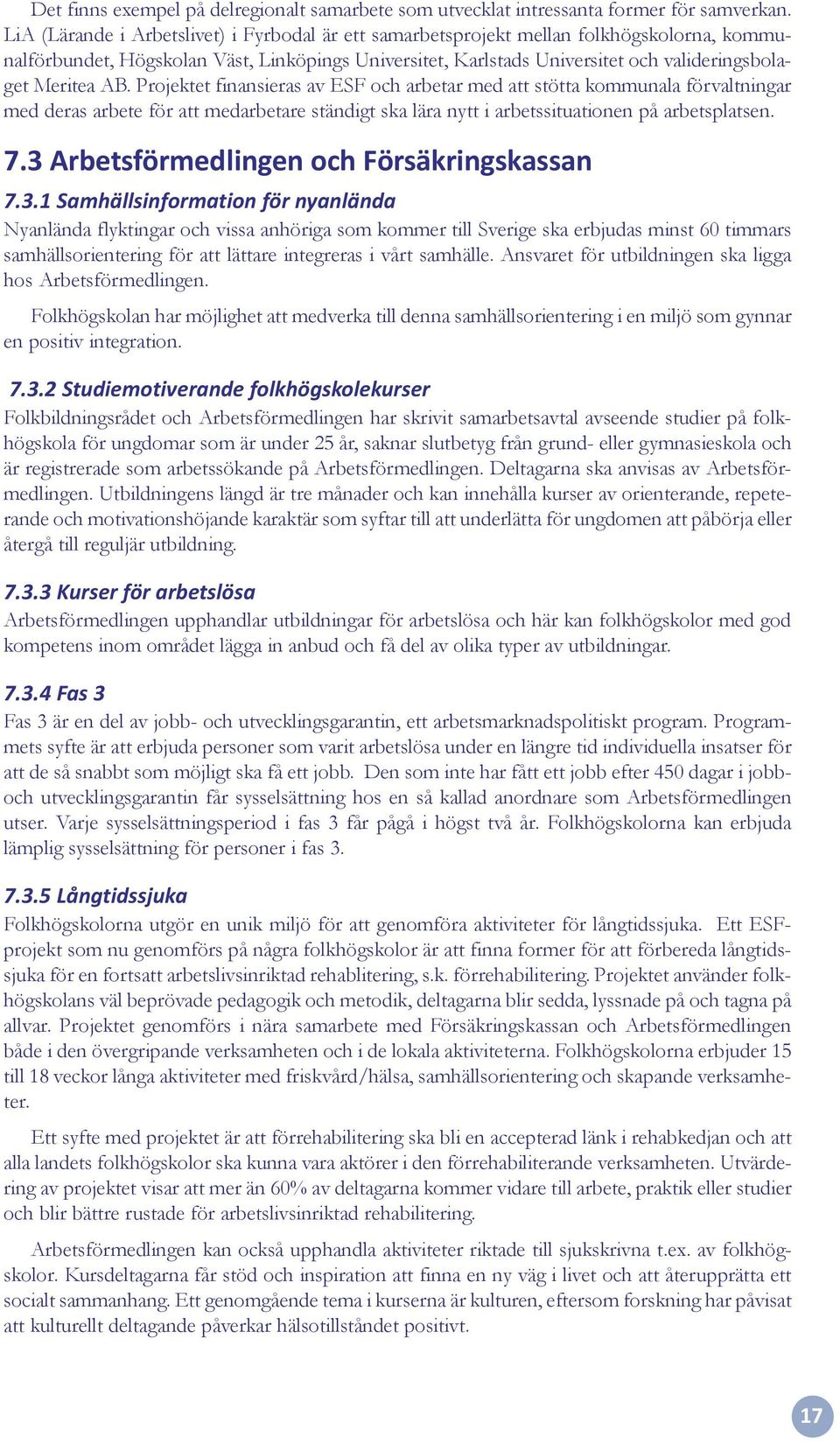 Det finns exempel på delregionalt samarbete som utvecklat intressanta former för samverkan. LiA (Lärande i Arbetslivet) i Fyrbodal är ett samarbetsprojekt mellan folkhögskolorna, kommunalförbundet, Högskolan Väst, Linköpings Universitet, Karlstads Universitet och valideringsbolaget Meritea AB. Projektet finansieras av ESF och arbetar med att stötta kommunala förvaltningar med deras arbete för att medarbetare ständigt ska lära nytt i arbetssituationen på arbetsplatsen.

7.3 Arbetsförmedlingen och Försäkringskassan

7.3.1 Samhällsinformation för nyanlända

Nyanlända flyktingar och vissa anhöriga som kommer till Sverige ska erbjudas minst 60 timmars samhällsorientering för att lättare integreras i vårt samhälle. Ansvaret för utbildningen ska ligga hos Arbetsförmedlingen.

Folkhögskolan har möjlighet att medverka till denna samhällsorientering i en miljö som gynnar en positiv integration.

7.3.2 Studiemotiverande folkhögskolekurser

Folkbildningsrådet och Arbetsförmedlingen har skrivit samarbetsavtal avseende studier på folkhögskola för ungdomar som är under 25 år, saknar slutbetyg från grund- eller gymnasieskola och är registrerade som arbetssökande på Arbetsförmedlingen. Deltagarna ska anvisas av Arbetsförmedlingen. Utbildningens längd är tre månader och kan innehålla kurser av orienterande, repeterande och motivationshöjande karaktär som syftar till att underlätta för ungdomen att påbörja eller återgå till reguljär utbildning.

7.3.3 Kurser för arbetslösa

Arbetsförmedlingen upphandlar utbildningar för arbetslösa och här kan folkhögskolor med god kompetens inom området lägga in anbud och få del av olika typer av utbildningar.

7.3.4 Fas 3

Fas 3 är en del av jobb- och utvecklingsgarantin, ett arbetsmarknadspolitiskt program. Programmets syfte är att erbjuda personer som varit arbetslösa under en längre tid individuella insatser för att de så snabbt som möjligt ska få ett jobb. Den som inte har fått ett jobb efter 450 dagar i jobb- och utvecklingsgarantin får sysselsättning hos en så kallad anordnare som Arbetsförmedlingen utser. Varje sysselsättningsperiod i fas 3 får pågå i högst två år. Folkhögskolorna kan erbjuda lämplig sysselsättning för personer i fas 3.

7.3.5 Långtidssjuka

Folkhögskolorna utgör en unik miljö för att genomföra aktiviteter för långtidssjuka. Ett ESF-projekt som nu genomförs på några folkhögskolor är att finna former för att förbereda långtidssjuka för en fortsatt arbetslivsinriktad rehablitering, s.k. förrehabilitering. Projektet använder folkhögskolans väl beprövade pedagogik och metodik, deltagarna blir sedda, lyssnade på och tagna på allvar. Projektet genomförs i nära samarbete med Försäkringskassan och Arbetsförmedlingen både i den övergripande verksamheten och i de lokala aktiviteterna. Folkhögskolorna erbjuder 15 till 18 veckor långa aktiviteter med friskvård/hälsa, samhällsorientering och skapande verksamheter.

Ett syfte med projektet är att förrehabilitering ska bli en accepterad länk i rehabkedjan och att alla landets folkhögskolor ska kunna vara aktörer i den förrehabiliterande verksamheten. Utvärdering av projektet visar att mer än 60% av deltagarna kommer vidare till arbete, praktik eller studier och blir bättre rustade för arbetslivsinriktad rehabilitering.

Arbetsförmedlingen kan också upphandla aktiviteter riktade till sjukskrivna t.ex. av folkhögskolor. Kursdeltagarna får stöd och inspiration att finna en ny väg i livet och att återupprätta ett socialt sammanhang. Ett genomgående tema i kurserna är kulturen, eftersom forskning har påvisat att kulturellt deltagande påverkar hälsotillståndet positivt.

17